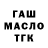 ГАШ
МАСЛО
ТГК